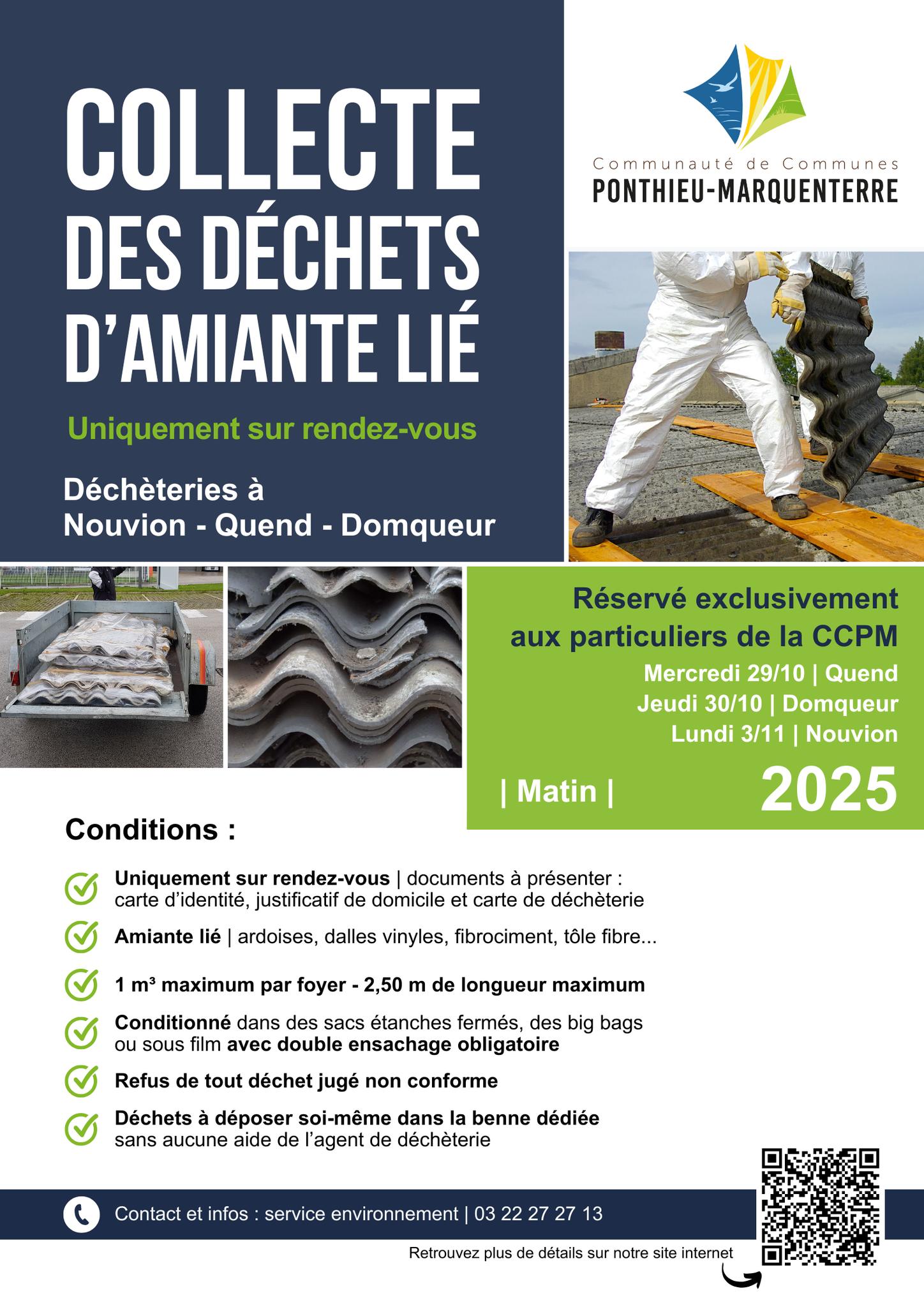 COLLECTE DES DÉCHETS D'AMIANTE LIÉ

Uniquement sur rendez-vous

Déchèteries à Nouvion - Quend - Domqueur

Communauté de Communes
PONTHIEU-MARQUENTERRE

Réservé exclusivement aux particuliers de la CCPM

Mercredi 29/10 | Quend
Jeudi 30/10 | Domqueur
Lundi 3/11 | Nouvion

| Matin |

2025

Conditions :

Uniquement sur rendez-vous | documents à présenter : carte d'identité, justificatif de domicile et carte de déchèterie

Amiante lié | ardoises, dalles vinyles, fibrociment, tôle fibre...

1 m³ maximum par foyer - 2,50 m de longueur maximum

Conditionné dans des sacs étanches fermés, des big bags ou sous film avec double ensachage obligatoire

Refus de tout déchet jugé non conforme

Déchets à déposer soi-même dans la benne dédiée sans aucune aide de l'agent de déchèterie

Contact et infos : service environnement | 03 22 27 27 13

Retrouvez plus de détails sur notre site internet